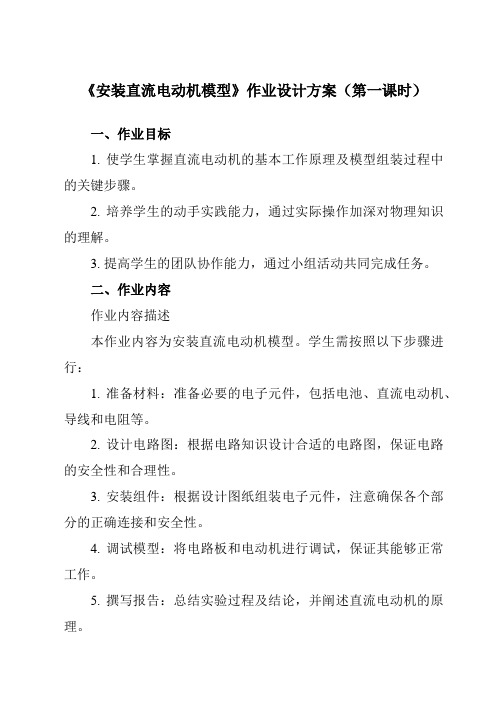 《安装直流电动机模型》作业设计方案（第一课时）

一、作业目标

1. 使学生掌握直流电动机的基本工作原理及模型组装过程中的关键步骤。

2. 培养学生的动手实践能力，通过实际操作加深对物理知识的理解。

3. 提高学生的团队协作能力，通过小组活动共同完成任务。

二、作业内容

作业内容描述

本作业内容为安装直流电动机模型。学生需按照以下步骤进行：

1. 准备材料：准备必要的电子元件，包括电池、直流电动机、导线和电阻等。

2. 设计电路图：根据电路知识设计合适的电路图，保证电路的安全性和合理性。

3. 安装组件：根据设计图纸组装电子元件，注意确保各个部分的正确连接和安全性。

4. 调试模型：将电路板和电动机进行调试，保证其能够正常工作。

5. 撰写报告：总结实验过程及结论，并阐述直流电动机的原理。